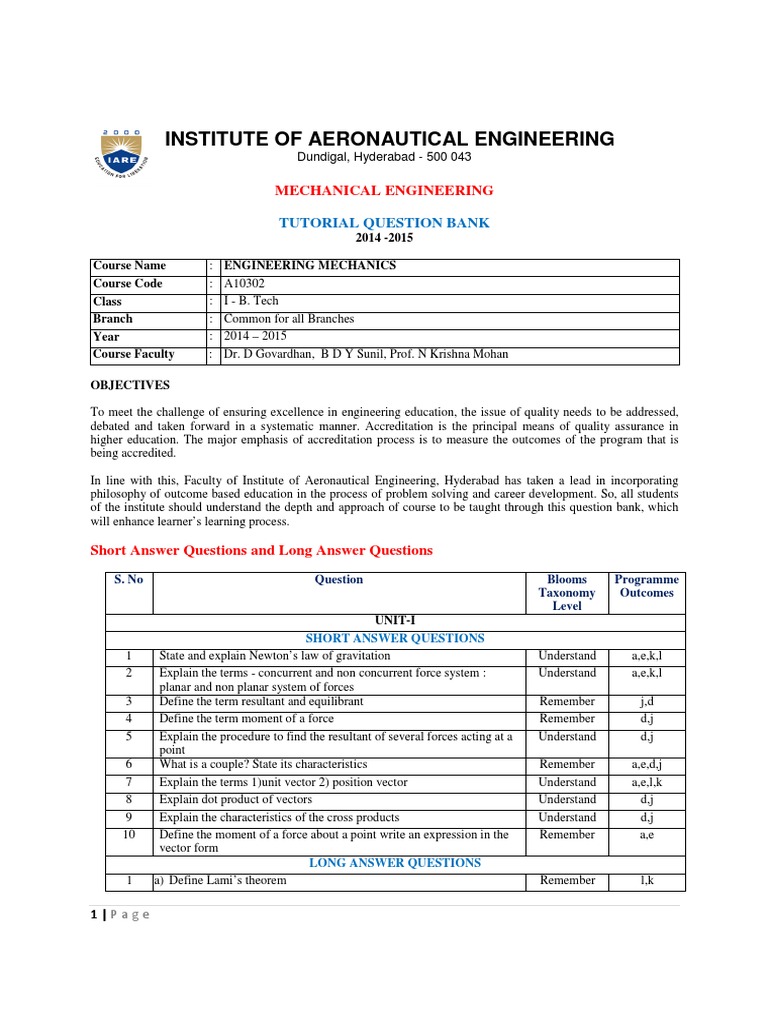 2000
IARE
EDUCATION FOR LIBERATION

INSTITUTE OF AERONAUTICAL ENGINEERING
Dundigal, Hyderabad - 500 043

MECHANICAL ENGINEERING

TUTORIAL QUESTION BANK
2014 -2015

| Course Name | : | ENGINEERING MECHANICS |
|---|---|---|
| Course Code | : | A10302 |
| Class | : | I - B. Tech |
| Branch | : | Common for all Branches |
| Year | : | 2014 – 2015 |
| Course Faculty | : | Dr. D Govardhan, B D Y Sunil, Prof. N Krishna Mohan |

OBJECTIVES

To meet the challenge of ensuring excellence in engineering education, the issue of quality needs to be addressed, debated and taken forward in a systematic manner. Accreditation is the principal means of quality assurance in higher education. The major emphasis of accreditation process is to measure the outcomes of the program that is being accredited.

In line with this, Faculty of Institute of Aeronautical Engineering, Hyderabad has taken a lead in incorporating philosophy of outcome based education in the process of problem solving and career development. So, all students of the institute should understand the depth and approach of course to be taught through this question bank, which will enhance learner's learning process.

Short Answer Questions and Long Answer Questions

| S. No | Question | Blooms Taxonomy Level | Programme Outcomes |
|---|---|---|---|
| | UNIT-I | | |
| | SHORT ANSWER QUESTIONS | | |
| 1 | State and explain Newton's law of gravitation | Understand | a,e,k,l |
| 2 | Explain the terms - concurrent and non concurrent force system : planar and non planar system of forces | Understand | a,e,k,l |
| 3 | Define the term resultant and equilibrant | Remember | j,d |
| 4 | Define the term moment of a force | Remember | d,j |
| 5 | Explain the procedure to find the resultant of several forces acting at a point | Understand | d,j |
| 6 | What is a couple? State its characteristics | Remember | a,e,d,j |
| 7 | Explain the terms 1)unit vector 2) position vector | Understand | a,e,l,k |
| 8 | Explain dot product of vectors | Understand | d,j |
| 9 | Explain the characteristics of the cross products | Understand | d,j |
| 10 | Define the moment of a force about a point write an expression in the vector form | Remember | a,e |
| | LONG ANSWER QUESTIONS | | |
| 1 | a) Define Lami's theorem | Remember | l,k |

1 | P a g e